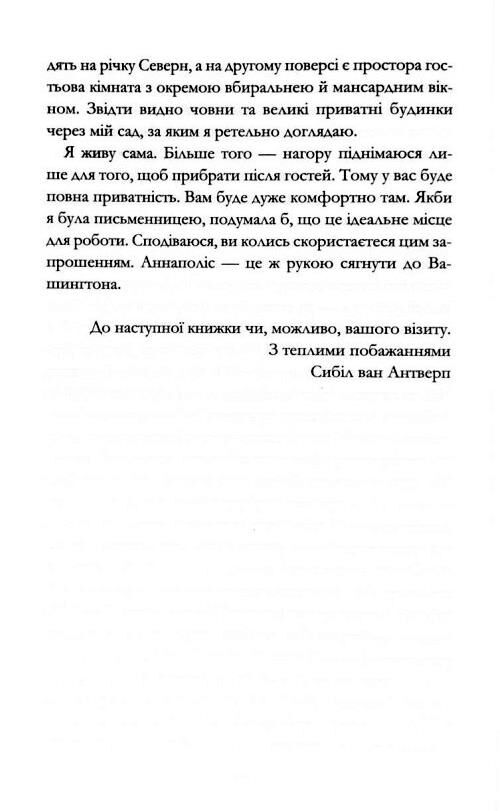 дять на річку Северн, а на другому поверсі є простора гостьова кімната з окремою вбиральнею й мансардним вікном. Звідти видно човни та великі приватні будинки через мій сад, за яким я ретельно доглядаю.

Я живу сама. Більше того — нагору піднімаюся лише для того, щоб прибрати після гостей. Тому у вас буде повна приватність. Вам буде дуже комфортно там. Якби я була письменницею, подумала б, що це ідеальне місце для роботи. Сподіваюся, ви колись скористаєтеся цим запрошенням. Аннаполіс — це ж рукою сягнути до Вашингтона.

До наступної книжки чи, можливо, вашого візиту.
З теплими побажаннями
Сибіл ван Антверп